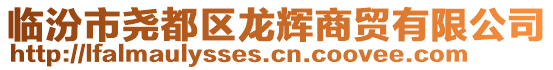 临汾市尧都区龙辉商贸有限公司
http://lfalmaulysses.cn.coovee.com